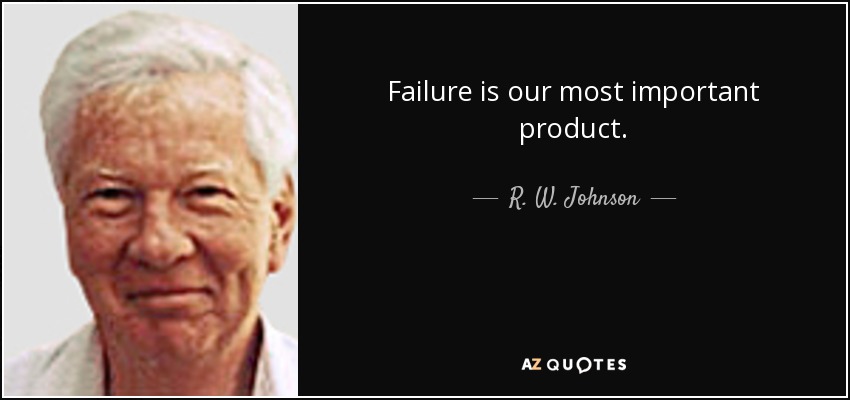 Failure is our most important product.

— R. W. Johnson —

AZ QUOTES